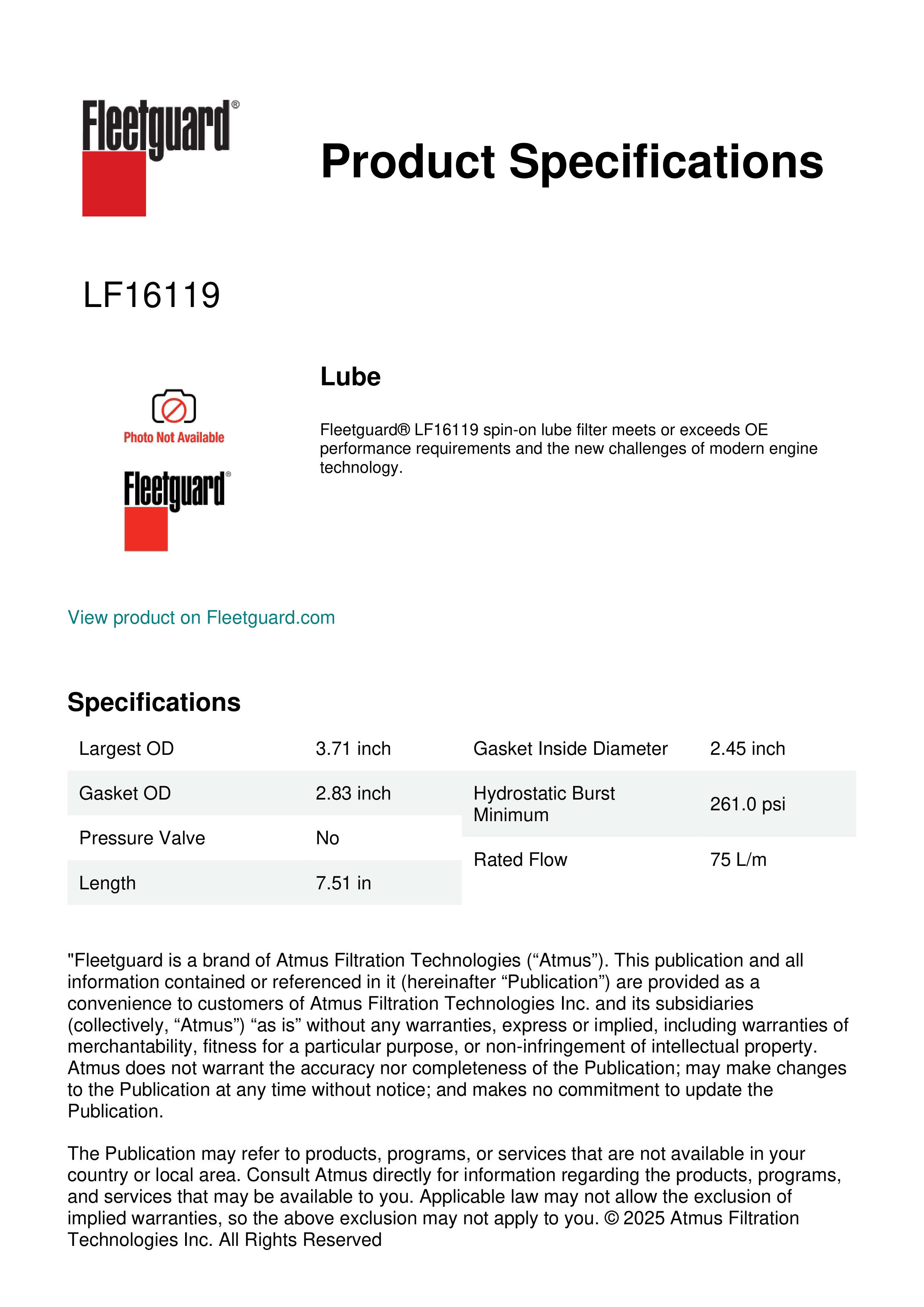 Fleetguard®

Product Specifications

LF16119

Photo Not Available

Fleetguard®

Lube

Fleetguard® LF16119 spin-on lube filter meets or exceeds OE performance requirements and the new challenges of modern engine technology.

View product on Fleetguard.com

Specifications

| Largest OD | 3.71 inch |
|---|---|
| Gasket OD | 2.83 inch |
| Pressure Valve | No |
| Length | 7.51 in |

| Gasket Inside Diameter | 2.45 inch |
|---|---|
| Hydrostatic Burst Minimum | 261.0 psi |
| Rated Flow | 75 L/m |

"Fleetguard is a brand of Atmus Filtration Technologies (“Atmus”). This publication and all information contained or referenced in it (hereinafter “Publication”) are provided as a convenience to customers of Atmus Filtration Technologies Inc. and its subsidiaries (collectively, “Atmus”) “as is” without any warranties, express or implied, including warranties of merchantability, fitness for a particular purpose, or non-infringement of intellectual property. Atmus does not warrant the accuracy nor completeness of the Publication; may make changes to the Publication at any time without notice; and makes no commitment to update the Publication.

The Publication may refer to products, programs, or services that are not available in your country or local area. Consult Atmus directly for information regarding the products, programs, and services that may be available to you. Applicable law may not allow the exclusion of implied warranties, so the above exclusion may not apply to you. © 2025 Atmus Filtration Technologies Inc. All Rights Reserved